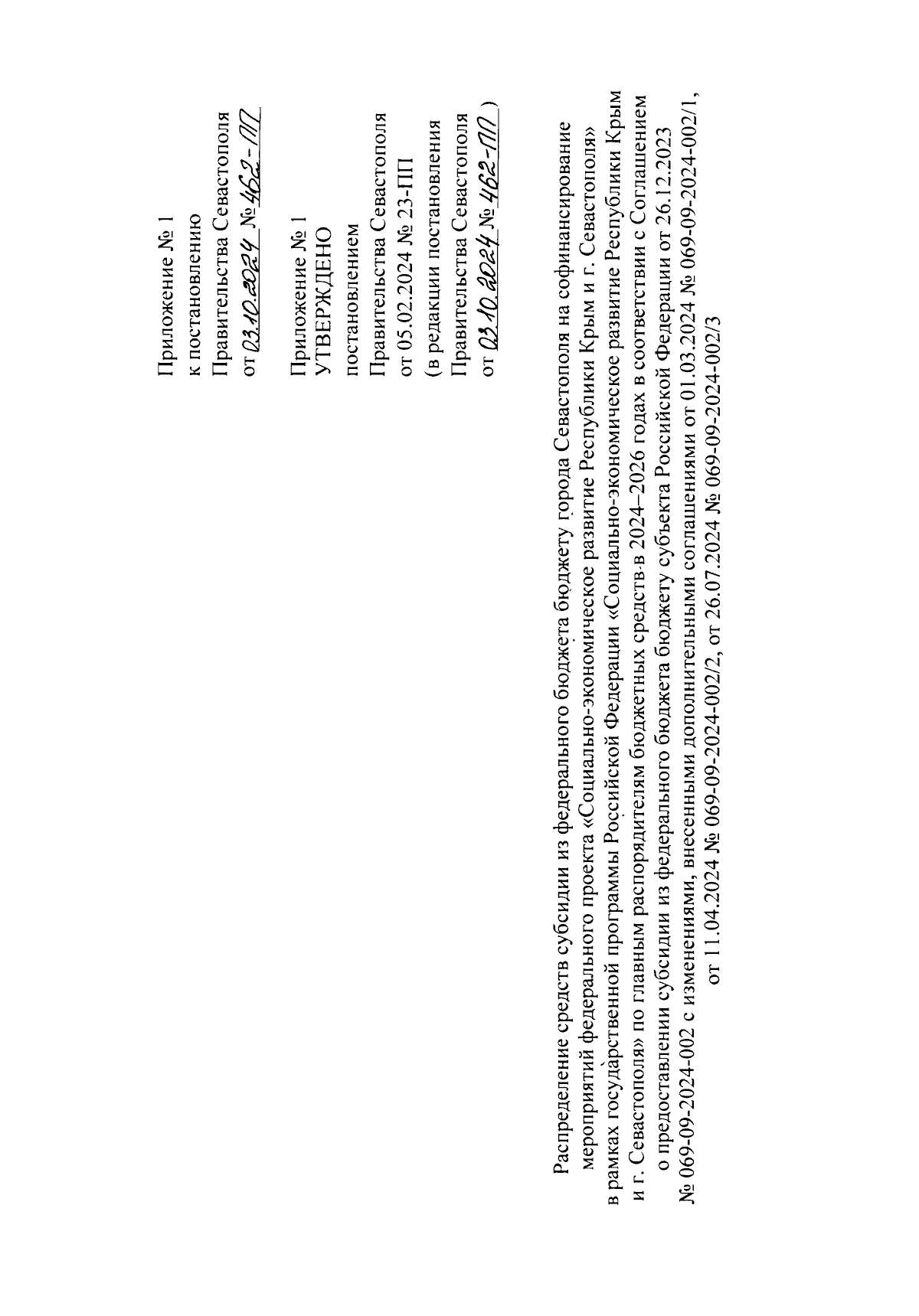 Приложение № 1
к постановлению
Правительства Севастополя
от 03.10.2024 № 462-ПП

Приложение № 1
УТВЕРЖДЕНО
постановлением
Правительства Севастополя
от 05.02.2024 № 23-ПП
(в редакции постановления
Правительства Севастополя
от 03.10.2024 № 462-ПП )

Распределение средств субсидии из федерального бюджета бюджету города Севастополя на софинансирование мероприятий федерального проекта «Социально-экономическое развитие Республики Крым и г. Севастополя» в рамках государственной программы Российской Федерации «Социально-экономическое развитие Республики Крым и г. Севастополя» по главным распорядителям бюджетных средств в 2024–2026 годах в соответствии с Соглашением о предоставлении субсидии из федерального бюджета бюджету субъекта Российской Федерации от 26.12.2023 № 069-09-2024-002 с изменениями, внесенными дополнительными соглашениями от 01.03.2024 № 069-09-2024-002/1, от 11.04.2024 № 069-09-2024-002/2, от 26.07.2024 № 069-09-2024-002/3